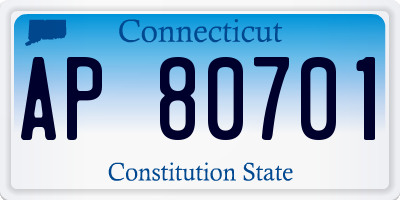 Connecticut

AP 80701

Constitution State